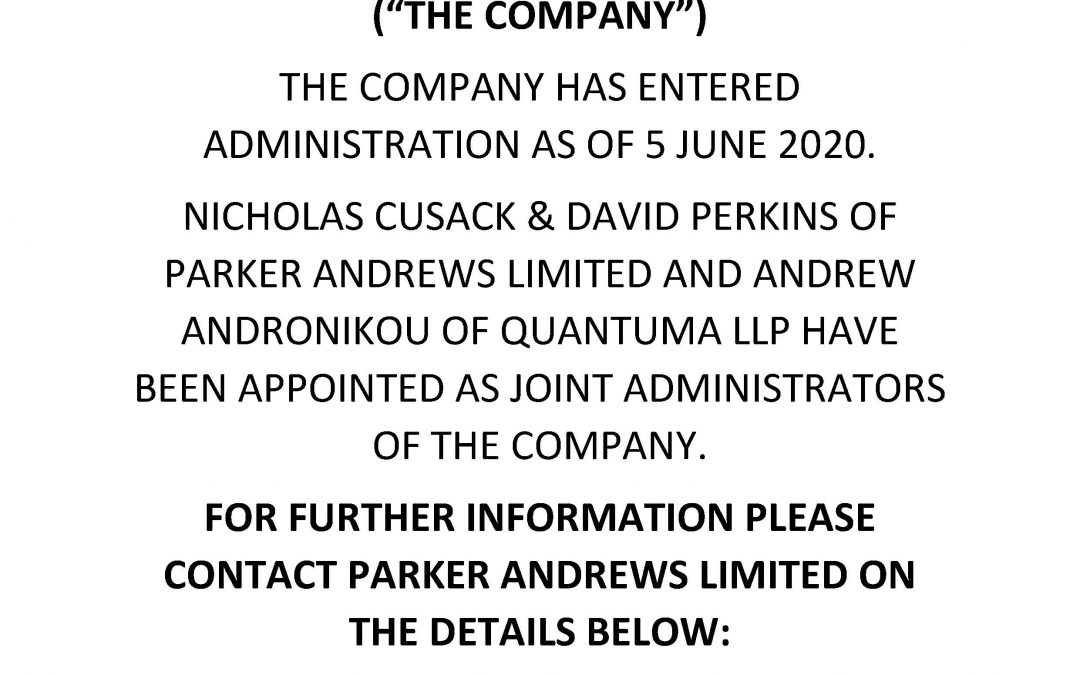 ("THE COMPANY")

THE COMPANY HAS ENTERED ADMINISTRATION AS OF 5 JUNE 2020.

NICHOLAS CUSACK & DAVID PERKINS OF PARKER ANDREWS LIMITED AND ANDREW ANDRONIKOU OF QUANTUMA LLP HAVE BEEN APPOINTED AS JOINT ADMINISTRATORS OF THE COMPANY.

FOR FURTHER INFORMATION PLEASE CONTACT PARKER ANDREWS LIMITED ON THE DETAILS BELOW: